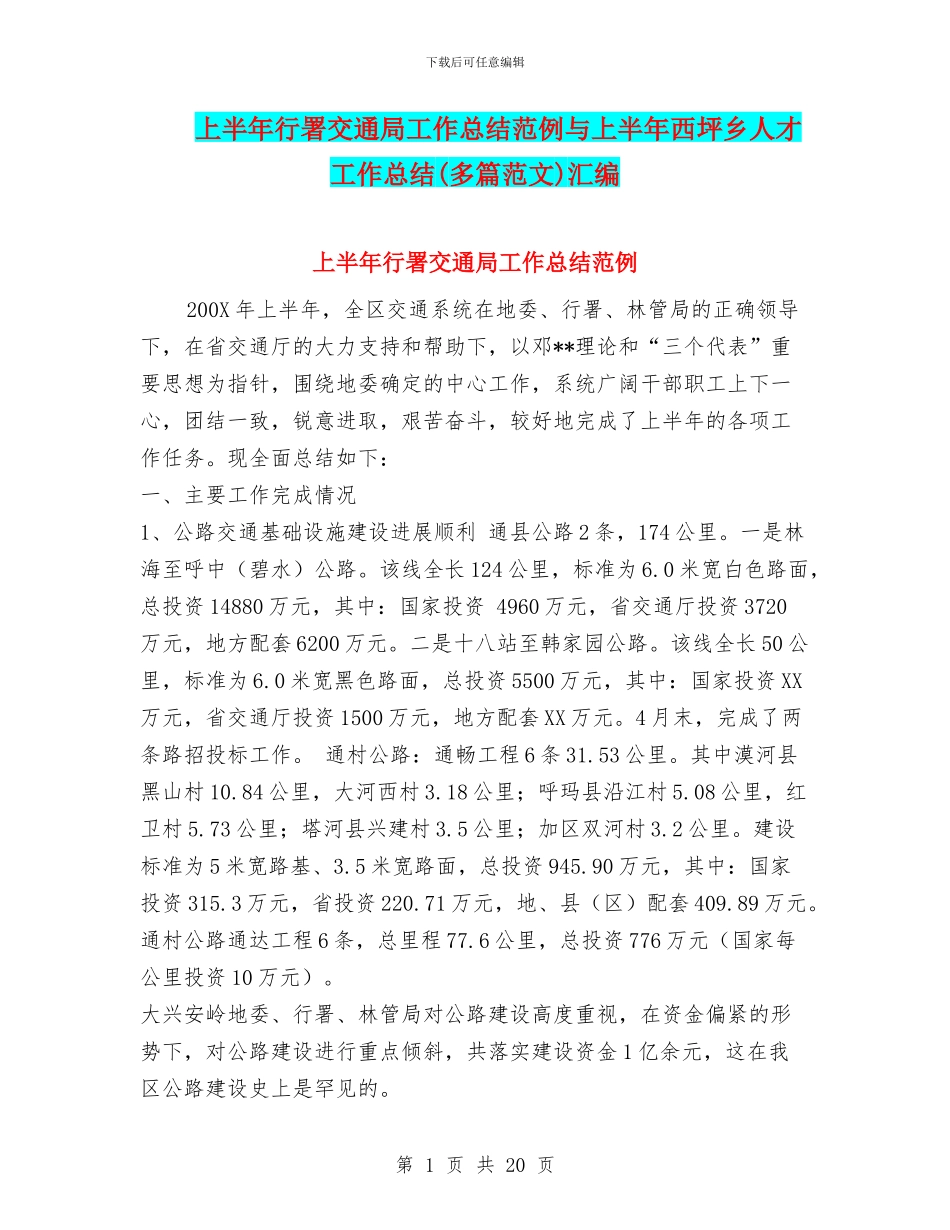 下载后可任意编辑

上半年行署交通局工作总结范例与上半年西坪乡人才工作总结(多篇范文)汇编

上半年行署交通局工作总结范例

200X 年上半年，全区交通系统在地委、行署、林管局的正确领导下，在省交通厅的大力支持和帮助下，以邓**理论和“三个代表”重要思想为指针，围绕地委确定的中心工作，系统广阔干部职工上下一心，团结一致，锐意进取，艰苦奋斗，较好地完成了上半年的各项工作任务。现全面总结如下：

一、主要工作完成情况

1、公路交通基础设施建设进展顺利 通县公路 2 条，174 公里。一是林海至呼中（碧水）公路。该线全长 124 公里，标准为 6.0 米宽白色路面，总投资 14880 万元，其中：国家投资 4960 万元，省交通厅投资 3720 万元，地方配套 6200 万元。二是十八站至韩家园公路。该线全长 50 公里，标准为 6.0 米宽黑色路面，总投资 5500 万元，其中：国家投资 XX 万元，省交通厅投资 1500 万元，地方配套 XX 万元。4 月末，完成了两条路招投标工作。 通村公路：通畅工程 6 条 31.53 公里。其中漠河县黑山村 10.84 公里，大河西村 3.18 公里；呼玛县沿江村 5.08 公里，红卫村 5.73 公里；塔河县兴建村 3.5 公里；加区双河村 3.2 公里。建设标准为 5 米宽路基、3.5 米宽路面，总投资 945.90 万元，其中：国家投资 315.3 万元，省投资 220.71 万元，地、县（区）配套 409.89 万元。通村公路通达工程 6 条，总里程 77.6 公里，总投资 776 万元（国家每公里投资 10 万元）。

大兴安岭地委、行署、林管局对公路建设高度重视，在资金偏紧的形势下，对公路建设进行重点倾斜，共落实建设资金 1 亿余元，这在我区公路建设史上是罕见的。

第 1 页 共 20 页